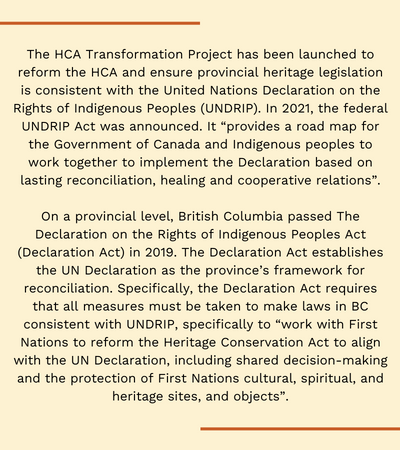 The HCA Transformation Project has been launched to reform the HCA and ensure provincial heritage legislation is consistent with the United Nations Declaration on the Rights of Indigenous Peoples (UNDRIP). In 2021, the federal UNDRIP Act was announced. It “provides a road map for the Government of Canada and Indigenous peoples to work together to implement the Declaration based on lasting reconciliation, healing and cooperative relations”.

On a provincial level, British Columbia passed The Declaration on the Rights of Indigenous Peoples Act (Declaration Act) in 2019. The Declaration Act establishes the UN Declaration as the province’s framework for reconciliation. Specifically, the Declaration Act requires that all measures must be taken to make laws in BC consistent with UNDRIP, specifically to “work with First Nations to reform the Heritage Conservation Act to align with the UN Declaration, including shared decision-making and the protection of First Nations cultural, spiritual, and heritage sites, and objects”.